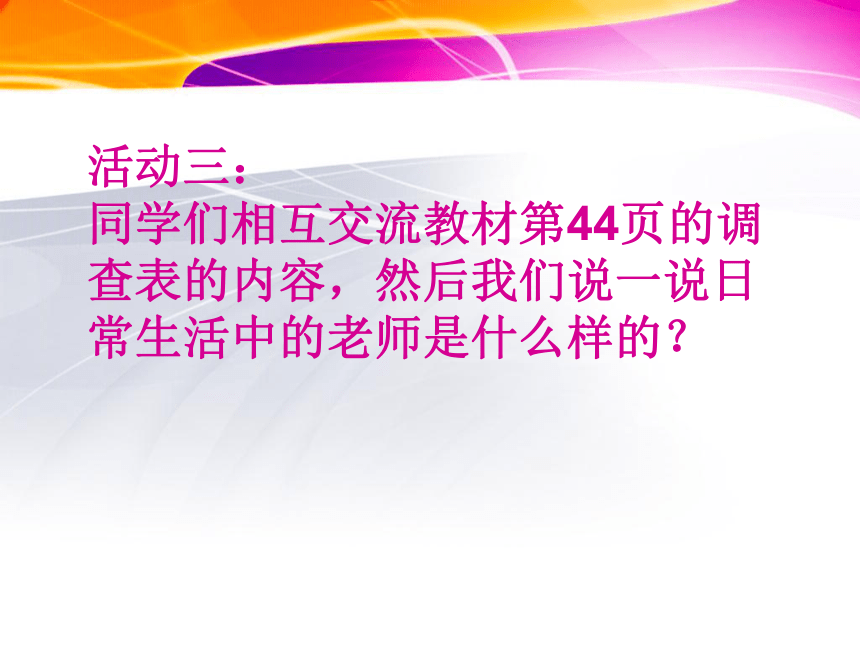 活动三：
同学们相互交流教材第44页的调查表的内容，然后我们说一说日常生活中的老师是什么样的？